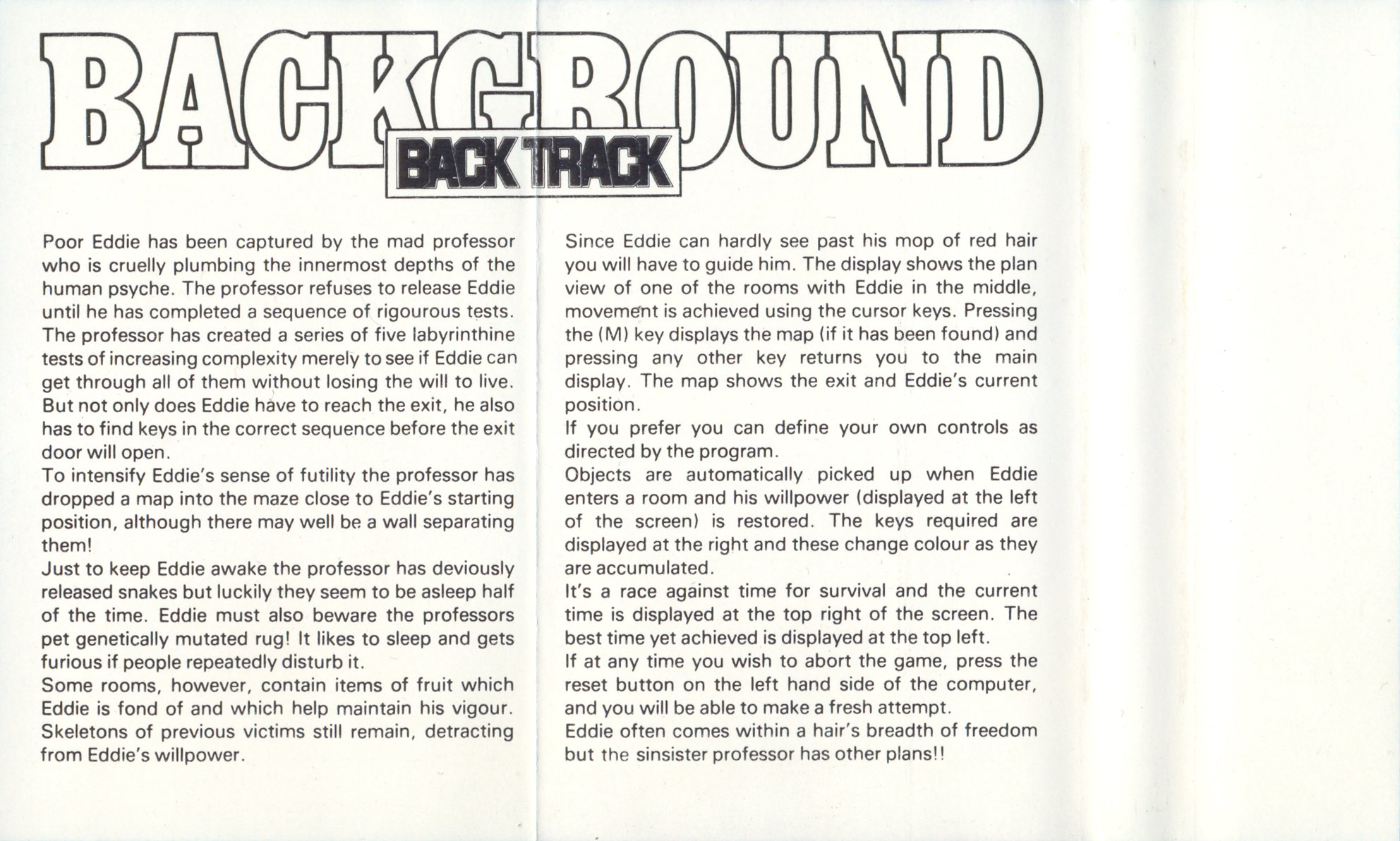 BACKGROUND

BACK TRACK

Poor Eddie has been captured by the mad professor who is cruelly plumbing the innermost depths of the human psyche. The professor refuses to release Eddie until he has completed a sequence of rigourous tests. The professor has created a series of five labyrinthine tests of increasing complexity merely to see if Eddie can get through all of them without losing the will to live. But not only does Eddie have to reach the exit, he also has to find keys in the correct sequence before the exit door will open.
To intensify Eddie's sense of futility the professor has dropped a map into the maze close to Eddie's starting position, although there may well be a wall separating them!
Just to keep Eddie awake the professor has deviously released snakes but luckily they seem to be asleep half of the time. Eddie must also beware the professors pet genetically mutated rug! It likes to sleep and gets furious if people repeatedly disturb it.
Some rooms, however, contain items of fruit which Eddie is fond of and which help maintain his vigour. Skeletons of previous victims still remain, detracting from Eddie's willpower.

Since Eddie can hardly see past his mop of red hair you will have to guide him. The display shows the plan view of one of the rooms with Eddie in the middle, movement is achieved using the cursor keys. Pressing the (M) key displays the map (if it has been found) and pressing any other key returns you to the main display. The map shows the exit and Eddie's current position.
If you prefer you can define your own controls as directed by the program.
Objects are automatically picked up when Eddie enters a room and his willpower (displayed at the left of the screen) is restored. The keys required are displayed at the right and these change colour as they are accumulated.
It's a race against time for survival and the current time is displayed at the top right of the screen. The best time yet achieved is displayed at the top left.
If at any time you wish to abort the game, press the reset button on the left hand side of the computer, and you will be able to make a fresh attempt.
Eddie often comes within a hair's breadth of freedom but the sinsister professor has other plans!!